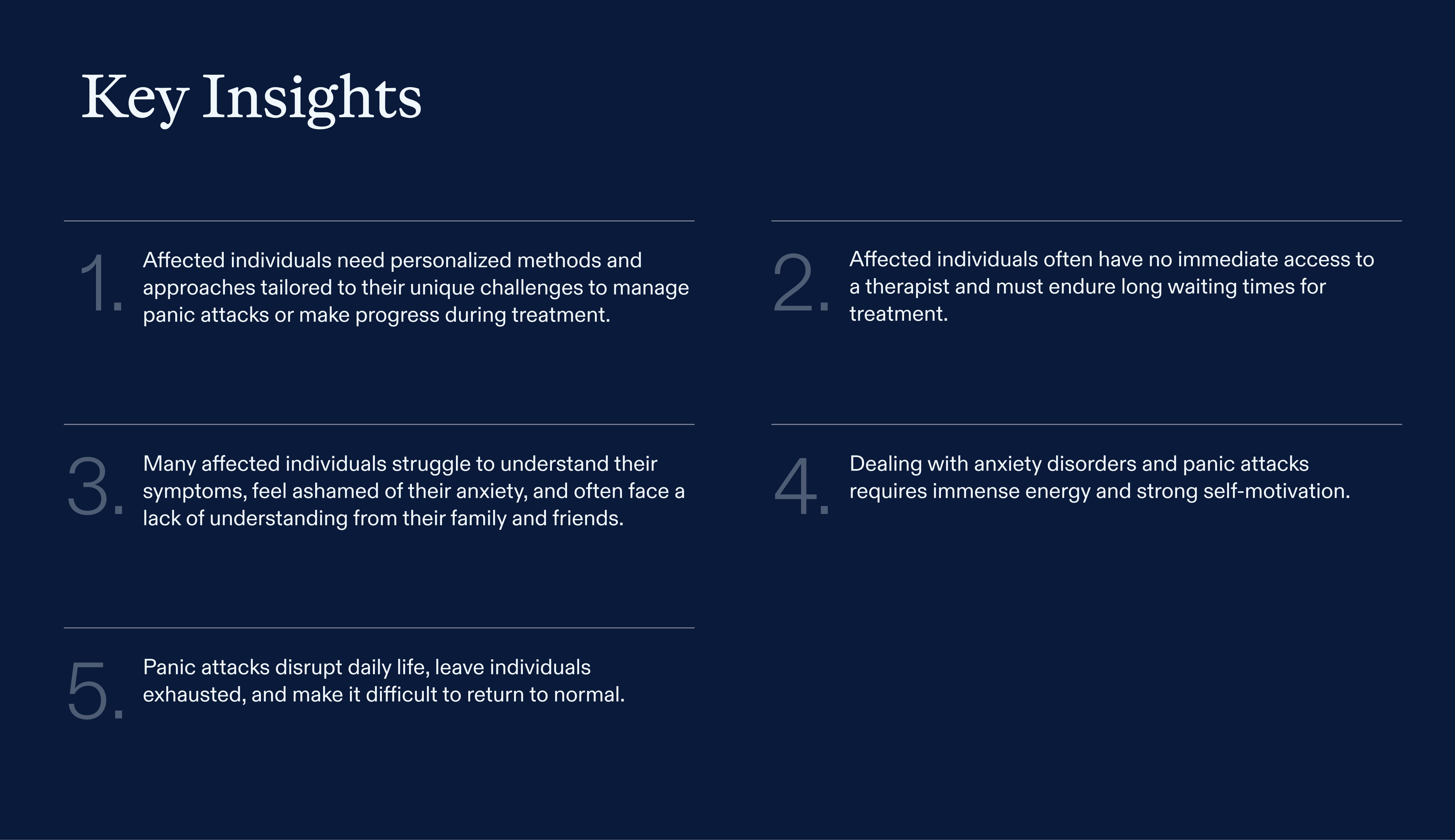 Key Insights

1. Affected individuals need personalized methods and approaches tailored to their unique challenges to manage panic attacks or make progress during treatment.

2. Affected individuals often have no immediate access to a therapist and must endure long waiting times for treatment.

3. Many affected individuals struggle to understand their symptoms, feel ashamed of their anxiety, and often face a lack of understanding from their family and friends.

4. Dealing with anxiety disorders and panic attacks requires immense energy and strong self-motivation.

5. Panic attacks disrupt daily life, leave individuals exhausted, and make it difficult to return to normal.